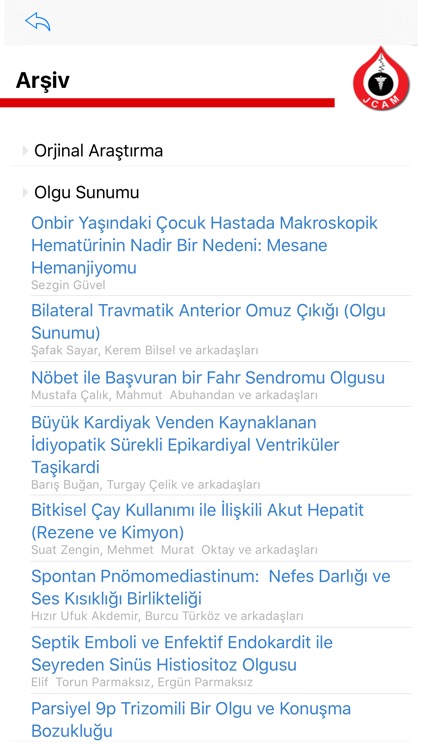 Arşiv

JCAM

Orjinal Araştırma

Olgu Sunumu

Onbir Yaşındaki Çocuk Hastada Makroskopik Hematürinin Nadir Bir Nedeni: Mesane Hemanjiyomu
Sezgin Güvel

Bilateral Travmatik Anterior Omuz Çıkığı (Olgu Sunumu)
Şafak Sayar, Kerem Bilsel ve arkadaşları

Nöbet ile Başvuran bir Fahr Sendromu Olgusu
Mustafa Çalık, Mahmut Abuhandan ve arkadaşları

Büyük Kardiyak Venden Kaynaklanan İdiyopatik Sürekli Epikardiyal Ventriküler Taşikardi
Barış Buğan, Turgay Çelik ve arkadaşları

Bitkisel Çay Kullanımı ile İlişkili Akut Hepatit (Rezene ve Kimyon)
Suat Zengin, Mehmet Murat Oktay ve arkadaşları

Spontan Pnömomediastinum: Nefes Darlığı ve Ses Kısıklığı Birlikteliği
Hızır Ufuk Akdemir, Burcu Türköz ve arkadaşları

Septik Emboli ve Enfektif Endokardit ile Seyreden Sinüs Histiositoz Olgusu
Elif Torun Parmaksız, Ergün Parmaksız

Parsiyel 9p Trizomili Bir Olgu ve Konuşma Bozukluğu